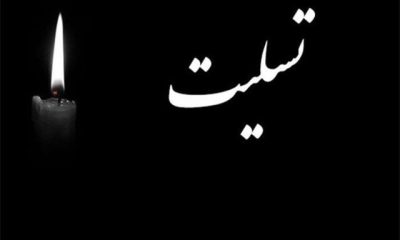 تسلیت